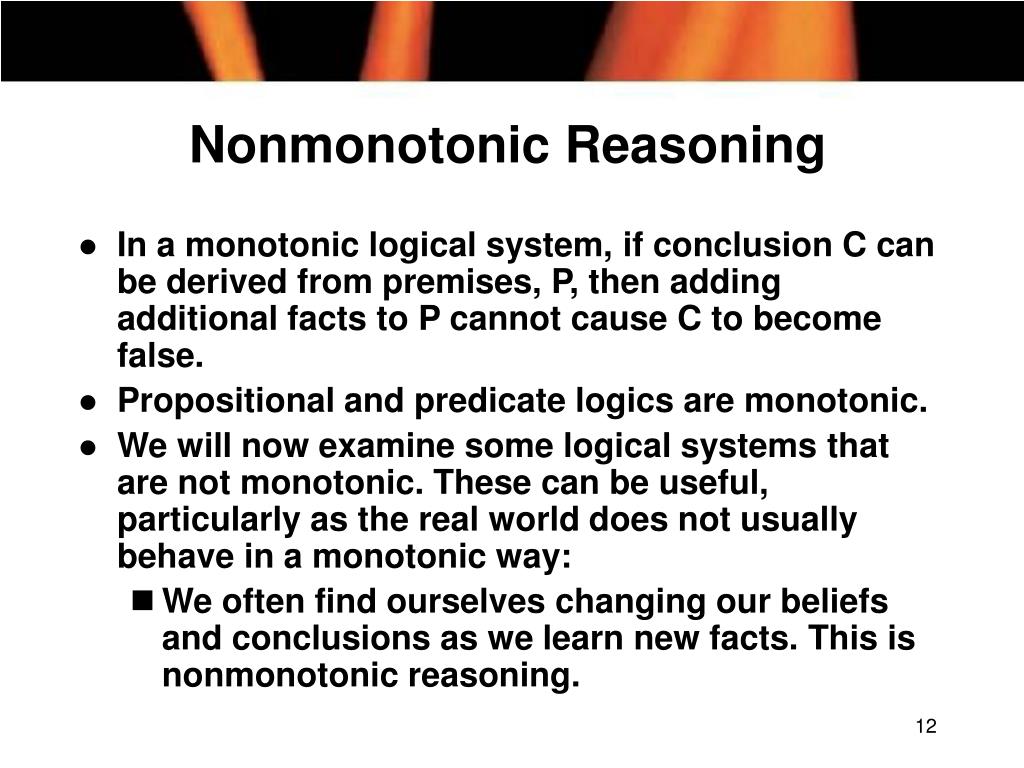 Nonmonotonic Reasoning

- In a monotonic logical system, if conclusion C can be derived from premises, P, then adding additional facts to P cannot cause C to become false.
- Propositional and predicate logics are monotonic.
- We will now examine some logical systems that are not monotonic. These can be useful, particularly as the real world does not usually behave in a monotonic way:
  - We often find ourselves changing our beliefs and conclusions as we learn new facts. This is nonmonotonic reasoning.

12